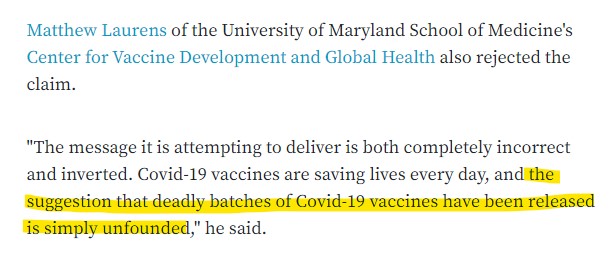 Matthew Laurens of the University of Maryland School of Medicine's Center for Vaccine Development and Global Health also rejected the claim.

"The message it is attempting to deliver is both completely incorrect and inverted. Covid-19 vaccines are saving lives every day, and the suggestion that deadly batches of Covid-19 vaccines have been released is simply unfounded," he said.